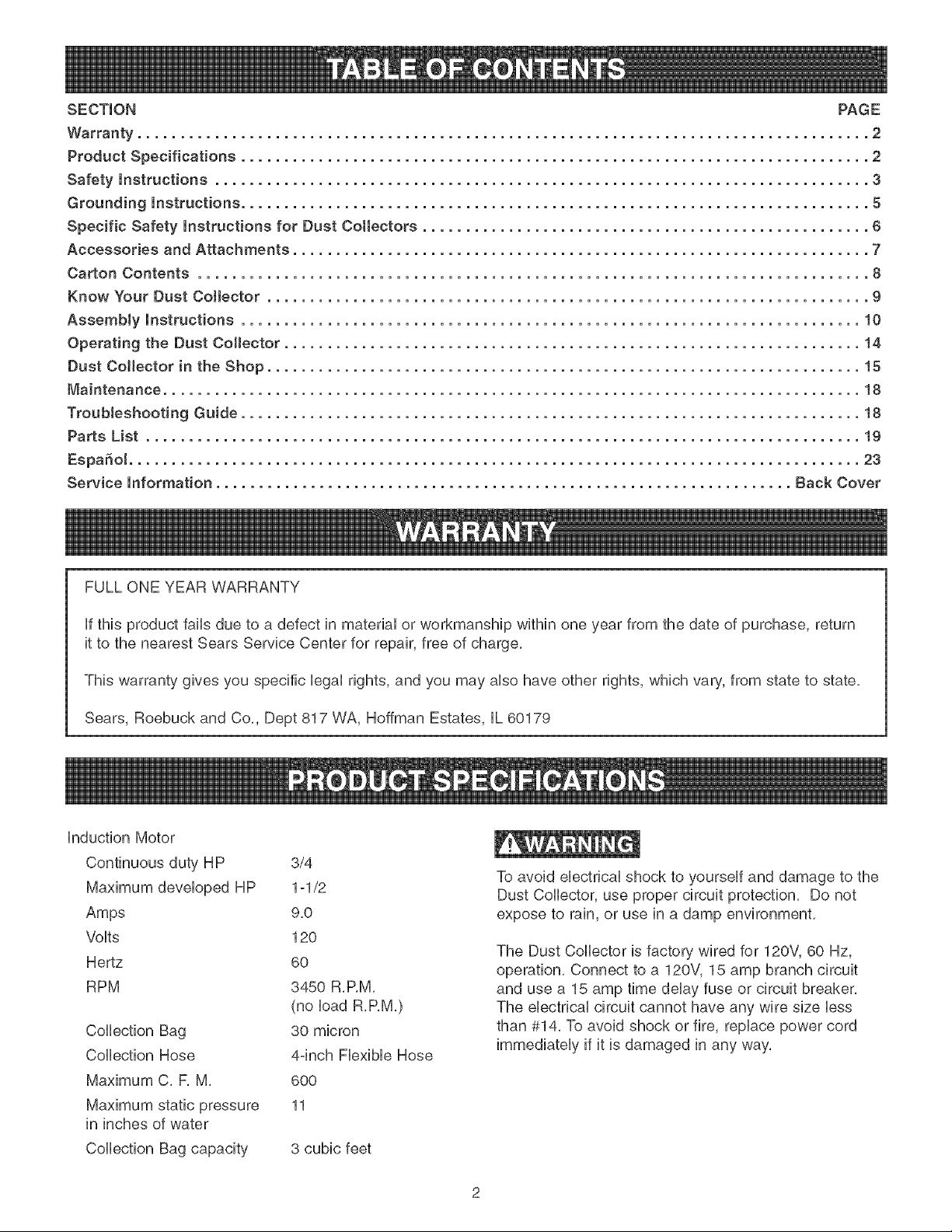 TABLE OF CONTENTS

SECTION PAGE
Warranty 2
Product Specifications 2
Safety Instructions 3
Grounding Instructions 5
Specific Safety Instructions for Dust Collectors 6
Accessories and Attachments 7
Carton Contents 8
Know Your Dust Collector 9
Assembly Instructions 10
Operating the Dust Collector 14
Dust Collector in the Shop 15
Maintenance 18
Troubleshooting Guide 18
Parts List 19
Español 23
Service Information Back Cover

WARRANTY

FULL ONE YEAR WARRANTY

If this product fails due to a defect in material or workmanship within one year from the date of purchase, return it to the nearest Sears Service Center for repair, free of charge.

This warranty gives you specific legal rights, and you may also have other rights, which vary, from state to state.

Sears, Roebuck and Co., Dept 817 WA, Hoffman Estates, IL 60179

PRODUCT SPECIFICATIONS

Induction Motor
Continuous duty HP 3/4
Maximum developed HP 1-1/2
Amps 9.0
Volts 120
Hertz 60
RPM 3450 R.P.M.
(no load R.P.M.)
Collection Bag 30 micron
Collection Hose 4-inch Flexible Hose
Maximum C. F. M. 600
Maximum static pressure in inches of water 11
Collection Bag capacity 3 cubic feet

WARNING

To avoid electrical shock to yourself and damage to the Dust Collector, use proper circuit protection. Do not expose to rain, or use in a damp environment.

The Dust Collector is factory wired for 120V, 60 Hz, operation. Connect to a 120V, 15 amp branch circuit and use a 15 amp time delay fuse or circuit breaker. The electrical circuit cannot have any wire size less than #14. To avoid shock or fire, replace power cord immediately if it is damaged in any way.

2